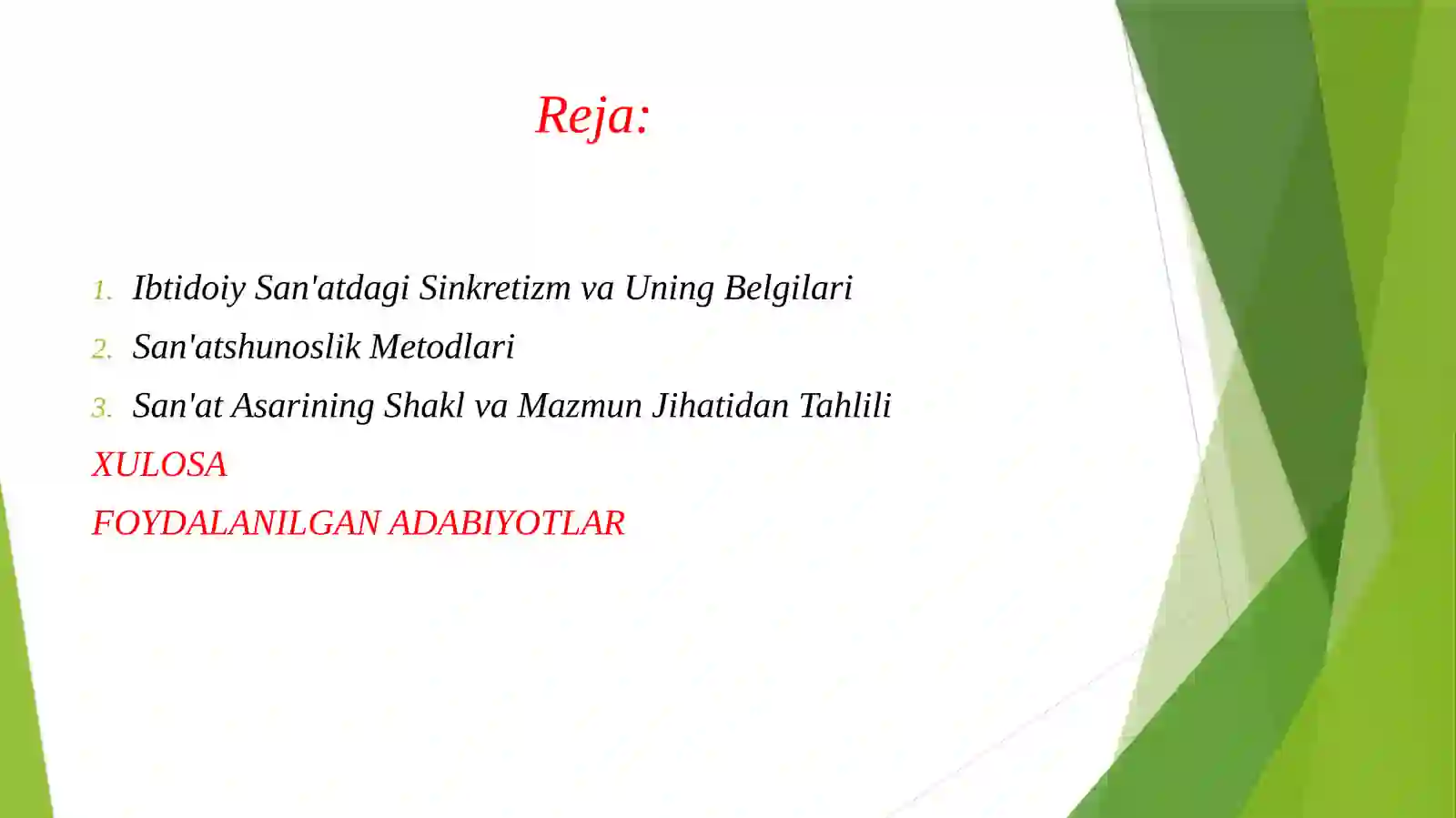 Reja:

1. Ibtidoiy San'atdagi Sinkretizm va Uning Belgilari
2. San'atshunoslik Metodlari
3. San'at Asarining Shakl va Mazmun Jihatidan Tahlili
XULOSA
FOYDALANILGAN ADABIYOTLAR